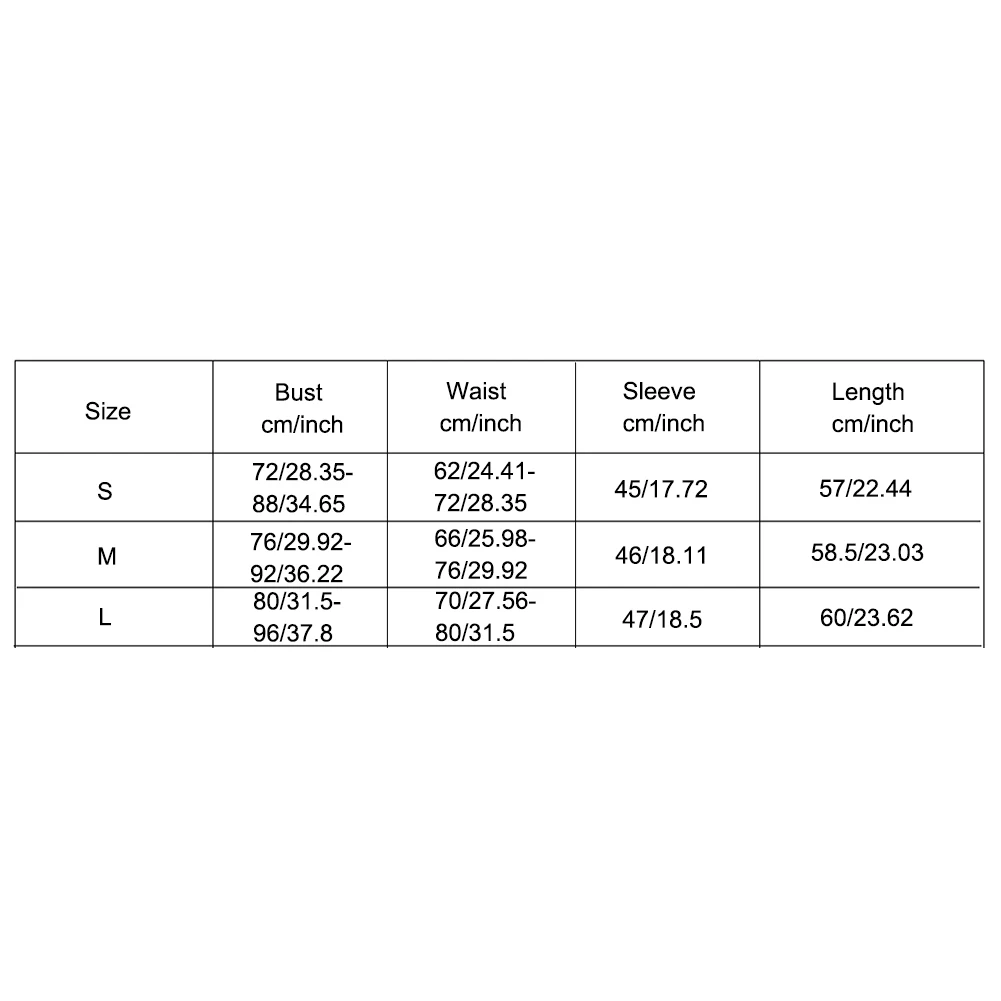 | Size | Bust cm/inch | Waist cm/inch | Sleeve cm/inch | Length cm/inch |
|---|---|---|---|---|
| S | 72/28.35-88/34.65 | 62/24.41-72/28.35 | 45/17.72 | 57/22.44 |
| M | 76/29.92-92/36.22 | 66/25.98-76/29.92 | 46/18.11 | 58.5/23.03 |
| L | 80/31.5-96/37.8 | 70/27.56-80/31.5 | 47/18.5 | 60/23.62 |